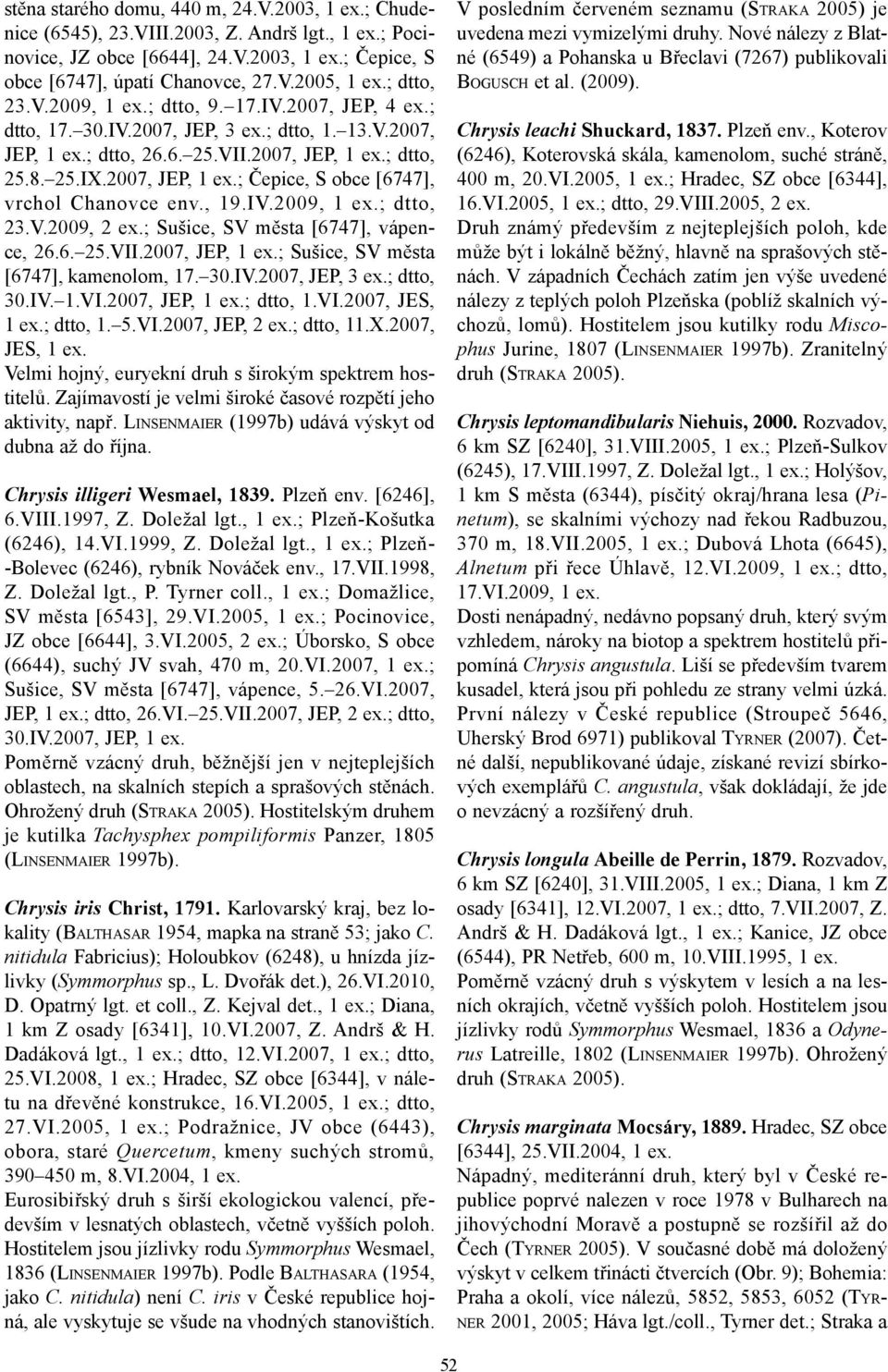 stěna starého domu, 440 m, 24.V.2003, 1 ex.; Chudenice (6545), 23.VIII.2003, Z. Andrš lgt., 1 ex.; Pocinovice, JZ obce [6644], 24.V.2003, 1 ex.; Čepice, S obce [6747], úpatí Chanovce, 27.V.2005, 1 ex.; dtto, 23.V.2009, 1 ex.; dtto, 9.–17.IV.2007, JEP, 4 ex.; dtto, 17.–30.IV.2007, JEP, 3 ex.; dtto, 1.–13.V.2007, JEP, 1 ex.; dtto, 26.6.–25.VII.2007, JEP, 1 ex.; dtto, 25.8.–25.IX.2007, JEP, 1 ex.; Čepice, S obce [6747], vrchol Chanovce env., 19.IV.2009, 1 ex.; dtto, 23.V.2009, 2 ex.; Sušice, SV města [6747], vápence, 26.6.–25.VII.2007, JEP, 1 ex.; Sušice, SV města [6747], kamenolom, 17.–30.IV.2007, JEP, 3 ex.; dtto, 30.IV.–1.VI.2007, JEP, 1 ex.; dtto, 1.VI.2007, JES, 1 ex.; dtto, 1.–5.VI.2007, JEP, 2 ex.; dtto, 11.X.2007, JES, 1 ex.
Velmi hojný, euryekní druh s širokým spektrem hostitelů. Zajímavostí je velmi široké časové rozpětí jeho aktivity, např. LINSENMAIER (1997b) udává výskyt od dubna až do října.

Chrysis illigeri Wesmael, 1839. Plzeň env. [6246], 6.VIII.1997, Z. Doležal lgt., 1 ex.; Plzeň-Košutka (6246), 14.VI.1999, Z. Doležal lgt., 1 ex.; Plzeň-Bolevec (6246), rybník Nováček env., 17.VII.1998, Z. Doležal lgt., P. Tyrner coll., 1 ex.; Domažlice, SV města [6543], 29.VI.2005, 1 ex.; Pocinovice, JZ obce [6644], 3.VI.2005, 2 ex.; Úborsko, S obce (6644), suchý JV svah, 470 m, 20.VI.2007, 1 ex.; Sušice, SV města [6747], vápence, 5.–26.VI.2007, JEP, 1 ex.; dtto, 26.VI.–25.VII.2007, JEP, 2 ex.; dtto, 30.IV.2007, JEP, 1 ex.
Poměrně vzácný druh, běžnější jen v nejteplejších oblastech, na skalních stepích a sprašových stěnách. Ohrožený druh (STRAKA 2005). Hostitelským druhem je kutilka Tachysphex pompiliformis Panzer, 1805 (LINSENMAIER 1997b).

Chrysis iris Christ, 1791. Karlovarský kraj, bez lokality (BALTHASAR 1954, mapka na straně 53; jako C. nitidula Fabricius); Holoubkov (6248), u hnízda jízlivky (Symmorphus sp., L. Dvořák det.), 26.VI.2010, D. Opatrný lgt. et coll., Z. Kejval det., 1 ex.; Diana, 1 km Z osady [6341], 10.VI.2007, Z. Andrš & H. Dadáková lgt., 1 ex.; dtto, 12.VI.2007, 1 ex.; dtto, 25.VI.2008, 1 ex.; Hradec, SZ obce [6344], v náletu na dřevěné konstrukce, 16.VI.2005, 1 ex.; dtto, 27.VI.2005, 1 ex.; Podražnice, JV obce (6443), obora, staré Quercetum, kmeny suchých stromů, 390–450 m, 8.VI.2004, 1 ex.
Eurosibiřský druh s širší ekologickou valencí, především v lesnatých oblastech, včetně vyšších poloh. Hostitelem jsou jízlivky rodu Symmorphus Wesmael, 1836 (LINSENMAIER 1997b). Podle BALTHASARA (1954, jako C. nitidula) není C. iris v České republice hojná, ale vyskytuje se všude na vhodných stanovištích.

V posledním červeném seznamu (STRAKA 2005) je uvedena mezi vymizelými druhy. Nové nálezy z Blatné (6549) a Pohanska u Břeclavi (7267) publikovali BOGUSCH et al. (2009).

Chrysis leachi Shuckard, 1837. Plzeň env., Koterov (6246), Koterovská skála, kamenolom, suché stráně, 400 m, 20.VI.2005, 1 ex.; Hradec, SZ obce [6344], 16.VI.2005, 1 ex.; dtto, 29.VIII.2005, 2 ex.
Druh známý především z nejteplejších poloh, kde může být i lokálně běžný, hlavně na sprašových stěnách. V západních Čechách zatím jen výše uvedené nálezy z teplých poloh Plzeňska (poblíž skalních výchozů, lomů). Hostitelem jsou kutilky rodu Miscophus Jurine, 1807 (LINSENMAIER 1997b). Zranitelný druh (STRAKA 2005).

Chrysis leptomandibularis Niehuis, 2000. Rozvadov, 6 km SZ [6240], 31.VIII.2005, 1 ex.; Plzeň-Sulkov (6245), 17.VIII.1997, Z. Doležal lgt., 1 ex.; Holýšov, 1 km S města (6344), písčitý okraj/hrana lesa (Pinetum), se skalními výchozy nad řekou Radbuzou, 370 m, 18.VII.2005, 1 ex.; Dubová Lhota (6645), Alnetum při řece Úhlavě, 12.VI.2009, 1 ex.; dtto, 17.VI.2009, 1 ex.
Dosti nenápadný, nedávno popsaný druh, který svým vzhledem, nároky na biotop a spektrem hostitelů připomíná Chrysis angustula. Liší se především tvarem kusadel, která jsou při pohledu ze strany velmi úzká. První nálezy v České republice (Stroupeč 5646, Uherský Brod 6971) publikoval TYRNER (2007). Četné další, nepublikované údaje, získané revizí sbírkových exemplářů C. angustula, však dokládají, že jde o nevzácný a rozšířený druh.

Chrysis longula Abeille de Perrin, 1879. Rozvadov, 6 km SZ [6240], 31.VIII.2005, 1 ex.; Diana, 1 km Z osady [6341], 12.VI.2007, 1 ex.; dtto, 7.VII.2007, Z. Andrš & H. Dadáková lgt., 1 ex.; Kanice, JZ obce (6544), PR Netřeb, 600 m, 10.VIII.1995, 1 ex.
Poměrně vzácný druh s výskytem v lesích a na lesních okrajích, včetně vyšších poloh. Hostitelem jsou jízlivky rodů Symmorphus Wesmael, 1836 a Odynerus Latreille, 1802 (LINSENMAIER 1997b). Ohrožený druh (STRAKA 2005).

Chrysis marginata Mocsáry, 1889. Hradec, SZ obce [6344], 25.VII.2004, 1 ex.
Nápadný, mediteránní druh, který byl v České republice poprvé nalezen v roce 1978 v Bulharech na jihovýchodní Moravě a postupně se rozšířil až do Čech (TYRNER 2005). V současné době má doložený výskyt v celkem třinácti čtvercích (Obr. 9); Bohemia: Praha a okolí, více nálezů, 5852, 5853, 6052 (TYRNER 2001, 2005; Háva lgt./coll., Tyrner det.; Straka a

52